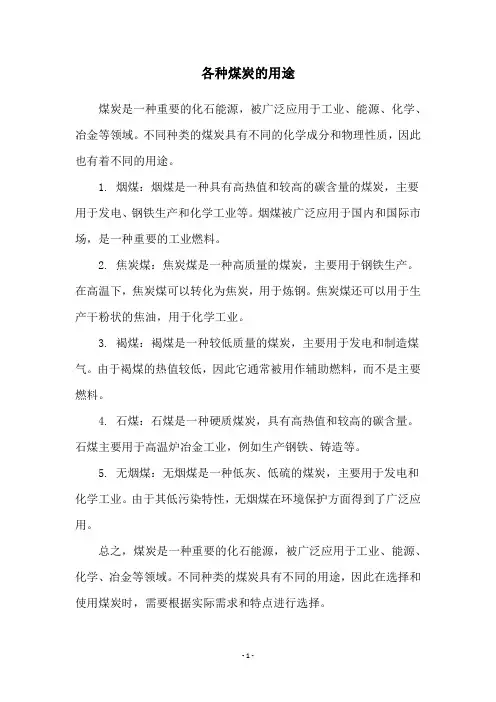 各种煤炭的用途

煤炭是一种重要的化石能源，被广泛应用于工业、能源、化学、冶金等领域。不同种类的煤炭具有不同的化学成分和物理性质，因此也有着不同的用途。

1. 烟煤：烟煤是一种具有高热值和较高的碳含量的煤炭，主要用于发电、钢铁生产和化学工业等。烟煤被广泛应用于国内和国际市场，是一种重要的工业燃料。

2. 焦炭煤：焦炭煤是一种高质量的煤炭，主要用于钢铁生产。在高温下，焦炭煤可以转化为焦炭，用于炼钢。焦炭煤还可以用于生产干粉状的焦油，用于化学工业。

3. 褐煤：褐煤是一种较低质量的煤炭，主要用于发电和制造煤气。由于褐煤的热值较低，因此它通常被用作辅助燃料，而不是主要燃料。

4. 石煤：石煤是一种硬质煤炭，具有高热值和较高的碳含量。石煤主要用于高温炉冶金工业，例如生产钢铁、铸造等。

5. 无烟煤：无烟煤是一种低灰、低硫的煤炭，主要用于发电和化学工业。由于其低污染特性，无烟煤在环境保护方面得到了广泛应用。

总之，煤炭是一种重要的化石能源，被广泛应用于工业、能源、化学、冶金等领域。不同种类的煤炭具有不同的用途，因此在选择和使用煤炭时，需要根据实际需求和特点进行选择。

- 1 -